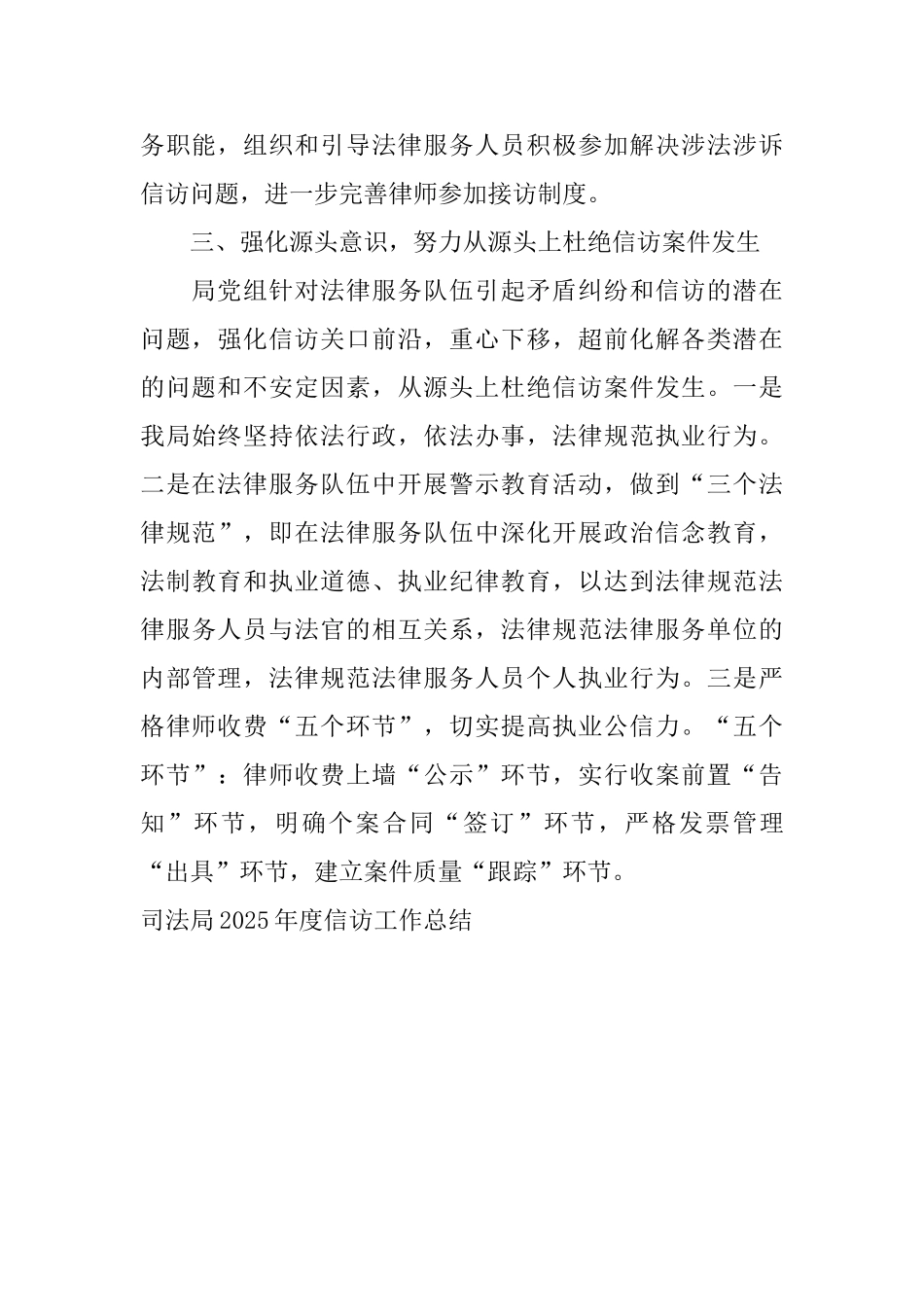 务职能，组织和引导法律服务人员积极参加解决涉法涉诉信访问题，进一步完善律师参加接访制度。

三、强化源头意识，努力从源头上杜绝信访案件发生

局党组针对法律服务队伍引起矛盾纠纷和信访的潜在问题，强化信访关口前沿，重心下移，超前化解各类潜在的问题和不安定因素，从源头上杜绝信访案件发生。一是我局始终坚持依法行政，依法办事，法律规范执业行为。二是在法律服务队伍中开展警示教育活动，做到“三个法律规范”，即在法律服务队伍中深化开展政治信念教育，法制教育和执业道德、执业纪律教育，以达到法律规范法律服务人员与法官的相互关系，法律规范法律服务单位的内部管理，法律规范法律服务人员个人执业行为。三是严格律师收费“五个环节”，切实提高执业公信力。“五个环节”：律师收费上墙“公示”环节，实行收案前置“告知”环节，明确个案合同“签订”环节，严格发票管理“出具”环节，建立案件质量“跟踪”环节。

司法局2025年度信访工作总结